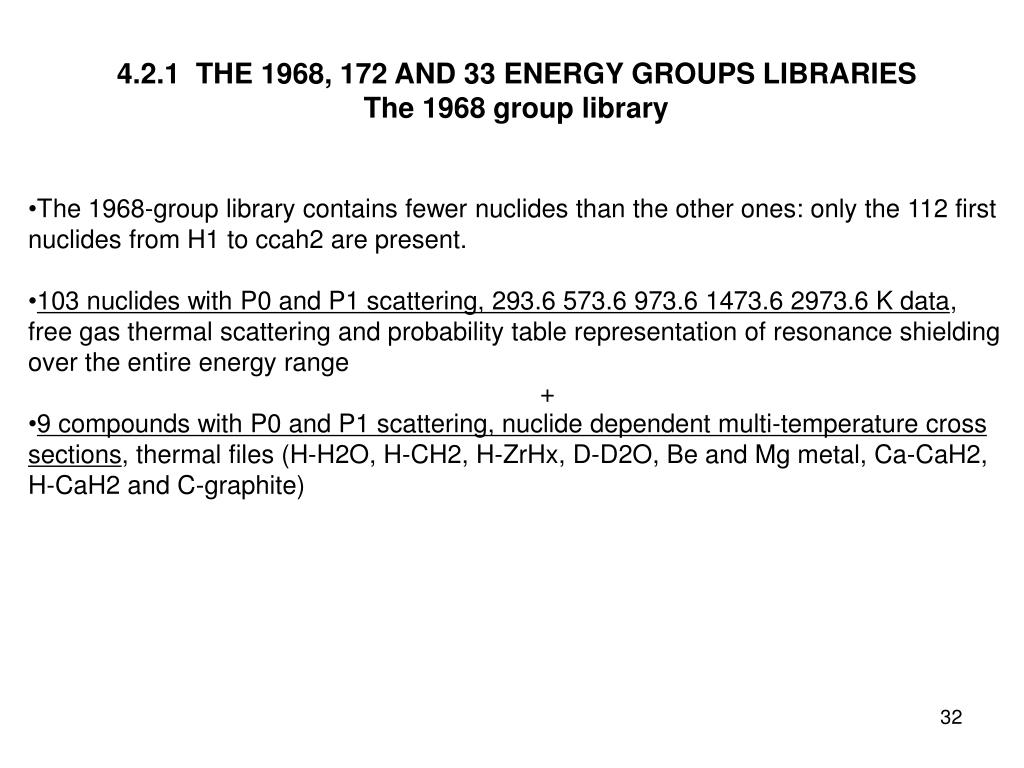 4.2.1 THE 1968, 172 AND 33 ENERGY GROUPS LIBRARIES
The 1968 group library

• The 1968-group library contains fewer nuclides than the other ones: only the 112 first nuclides from H1 to ccah2 are present.

• 103 nuclides with P0 and P1 scattering, 293.6 573.6 973.6 1473.6 2973.6 K data, free gas thermal scattering and probability table representation of resonance shielding over the entire energy range

+

• 9 compounds with P0 and P1 scattering, nuclide dependent multi-temperature cross sections, thermal files (H-H2O, H-CH2, H-ZrHx, D-D2O, Be and Mg metal, Ca-CaH2, H-CaH2 and C-graphite)

32